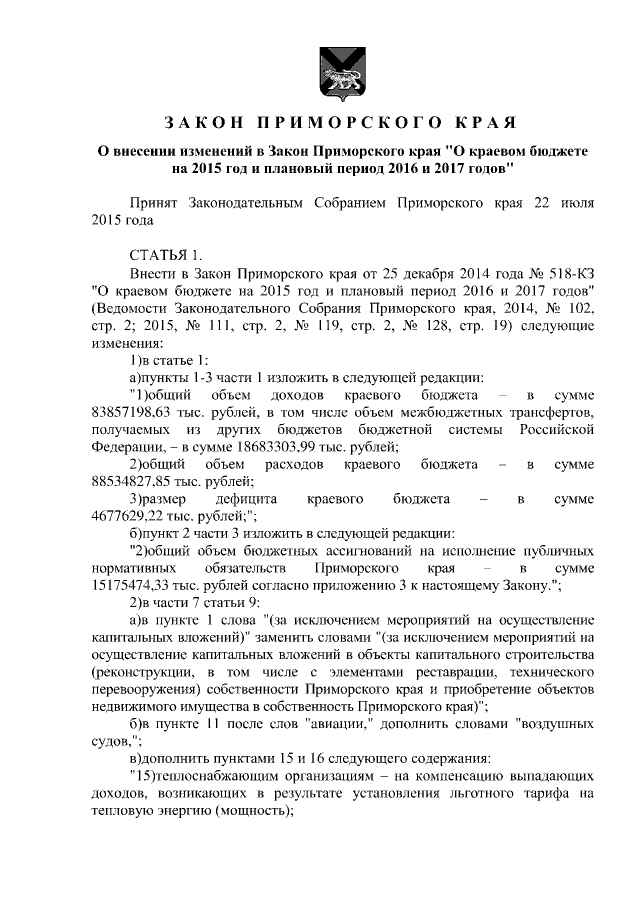 ЗАКОН ПРИМОРСКОГО КРАЯ

О внесении изменений в Закон Приморского края "О краевом бюджете на 2015 год и плановый период 2016 и 2017 годов"

Принят Законодательным Собранием Приморского края 22 июля 2015 года

СТАТЬЯ 1.

Внести в Закон Приморского края от 25 декабря 2014 года № 518-КЗ "О краевом бюджете на 2015 год и плановый период 2016 и 2017 годов" (Ведомости Законодательного Собрания Приморского края, 2014, № 102, стр. 2; 2015, № 111, стр. 2, № 119, стр. 2, № 128, стр. 19) следующие изменения:

1)в статье 1:

а)пункты 1-3 части 1 изложить в следующей редакции:

"1)общий объем доходов краевого бюджета – в сумме 83857198,63 тыс. рублей, в том числе объем межбюджетных трансфертов, получаемых из других бюджетов бюджетной системы Российской Федерации, – в сумме 18683303,99 тыс. рублей;

2)общий объем расходов краевого бюджета – в сумме 88534827,85 тыс. рублей;

3)размер дефицита краевого бюджета – в сумме 4677629,22 тыс. рублей;";

б)пункт 2 части 3 изложить в следующей редакции:

"2)общий объем бюджетных ассигнований на исполнение публичных нормативных обязательств Приморского края – в сумме 15175474,33 тыс. рублей согласно приложению 3 к настоящему Закону.";

2)в части 7 статьи 9:

а)в пункте 1 слова "(за исключением мероприятий на осуществление капитальных вложений)" заменить словами "(за исключением мероприятий на осуществление капитальных вложений в объекты капитального строительства (реконструкции, в том числе с элементами реставрации, технического перевооружения) собственности Приморского края и приобретение объектов недвижимого имущества в собственность Приморского края)";

б)в пункте 11 после слов "авиации," дополнить словами "воздушных судов,";

в)дополнить пунктами 15 и 16 следующего содержания:

"15)теплоснабжающим организациям – на компенсацию выпадающих доходов, возникающих в результате установления льготного тарифа на тепловую энергию (мощность);